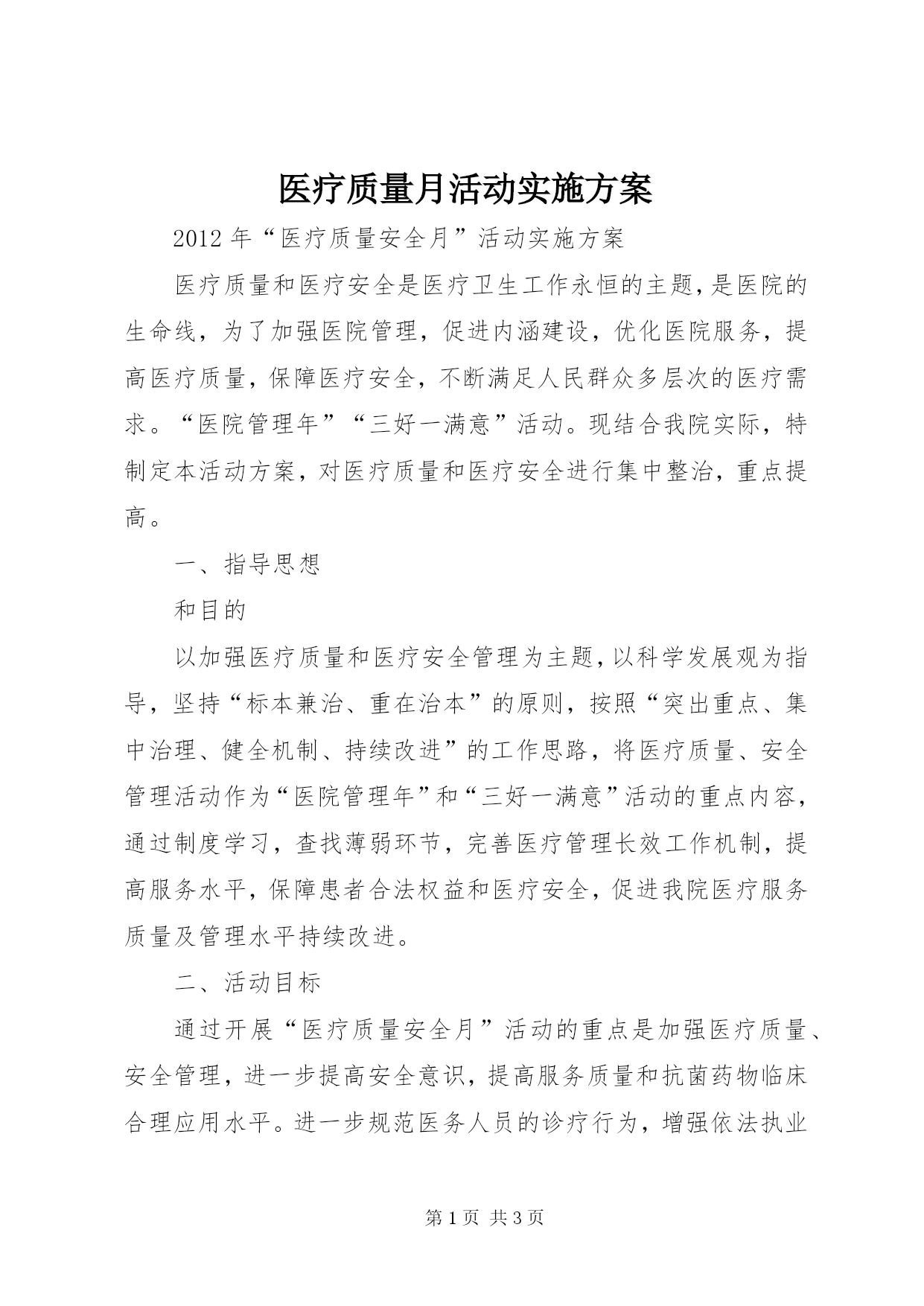 医疗质量月活动实施方案

2012年“医疗质量安全月”活动实施方案

医疗质量和医疗安全是医疗卫生工作永恒的主题，是医院的生命线，为了加强医院管理，促进内涵建设，优化医院服务，提高医疗质量，保障医疗安全，不断满足人民群众多层次的医疗需求。“医院管理年”“三好一满意”活动。现结合我院实际，特制定本活动方案，对医疗质量和医疗安全进行集中整治，重点提高。

一、指导思想

和目的

以加强医疗质量和医疗安全管理为主题，以科学发展观为指导，坚持“标本兼治、重在治本”的原则，按照“突出重点、集中治理、健全机制、持续改进”的工作思路，将医疗质量、安全管理活动作为“医院管理年”和“三好一满意”活动的重点内容，通过制度学习，查找薄弱环节，完善医疗管理长效工作机制，提高服务水平，保障患者合法权益和医疗安全，促进我院医疗服务质量及管理水平持续改进。

二、活动目标

通过开展“医疗质量安全月”活动的重点是加强医疗质量、安全管理，进一步提高安全意识，提高服务质量和抗菌药物临床合理应用水平。进一步规范医务人员的诊疗行为，增强依法执业

第1页 共3页